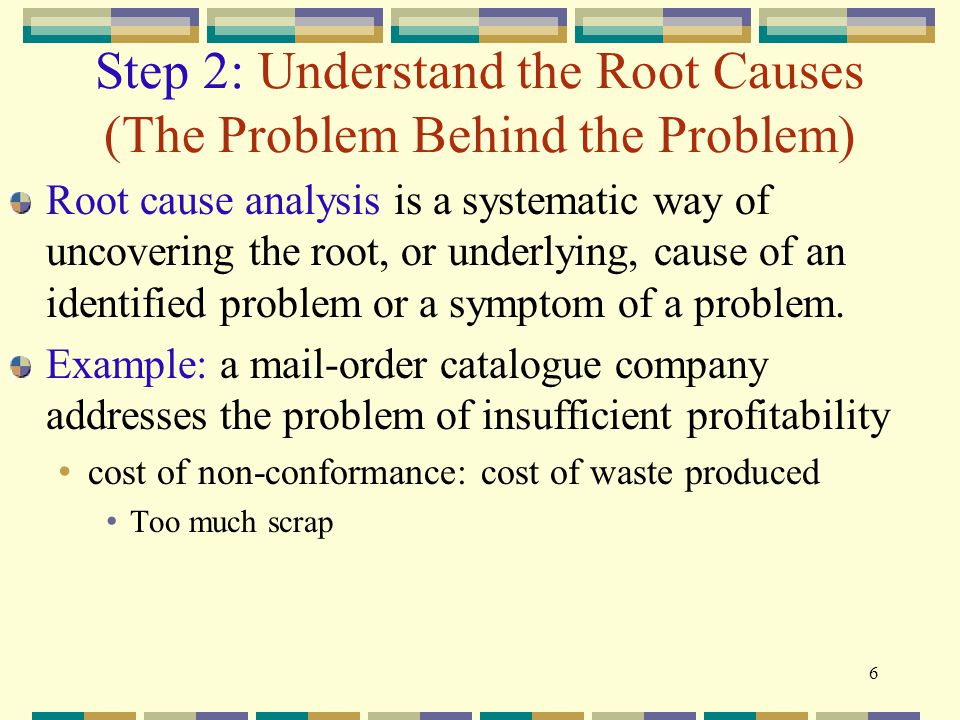 Step 2: Understand the Root Causes (The Problem Behind the Problem)

Root cause analysis is a systematic way of uncovering the root, or underlying, cause of an identified problem or a symptom of a problem.

Example: a mail-order catalogue company addresses the problem of insufficient profitability

• cost of non-conformance: cost of waste produced

• Too much scrap

6